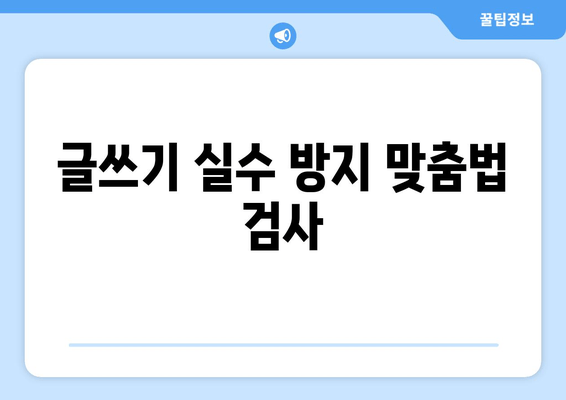 꿀팁정보

글쓰기 실수 방지 맞춤법 검사